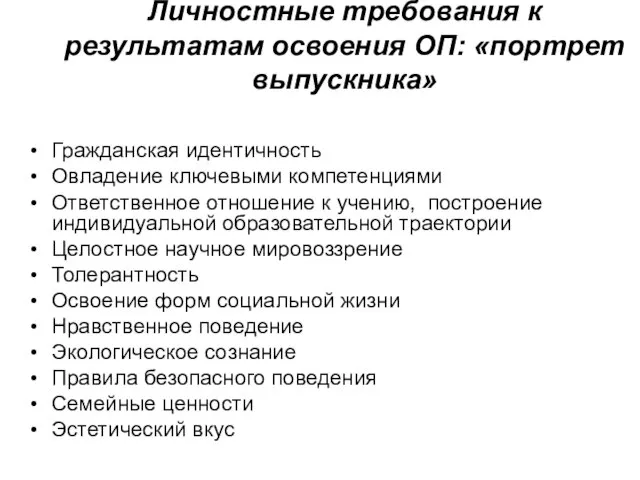 Личностные требования к результатам освоения ОП: «портрет выпускника»

• Гражданская идентичность
• Овладение ключевыми компетенциями
• Ответственное отношение к учению, построение индивидуальной образовательной траектории
• Целостное научное мировоззрение
• Толерантность
• Освоение форм социальной жизни
• Нравственное поведение
• Экологическое сознание
• Правила безопасного поведения
• Семейные ценности
• Эстетический вкус